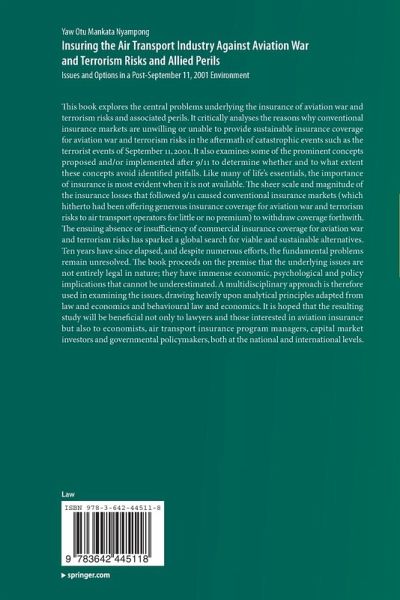 Yaw Otu Mankata Nyampong

Insuring the Air Transport Industry Against Aviation War and Terrorism Risks and Allied Perils

Issues and Options in a Post-September 11, 2001 Environment

This book explores the central problems underlying the insurance of aviation war and terrorism risks and associated perils. It critically analyses the reasons why conventional insurance markets are unwilling or unable to provide sustainable insurance coverage for aviation war and terrorism risks in the aftermath of catastrophic events such as the terrorist events of September 11, 2001. It also examines some of the prominent concepts proposed and/or implemented after 9/11 to determine whether and to what extent these concepts avoid identified pitfalls. Like many of life's essentials, the importance of insurance is most evident when it is not available. The sheer scale and magnitude of the insurance losses that followed 9/11 caused conventional insurance markets (which hitherto had been offering generous insurance coverage for aviation war and terrorism risks to air transport operators for little or no premium) to withdraw coverage forthwith. The ensuing absence or insufficiency of commercial insurance coverage for aviation war and terrorism risks has sparked a global search for viable and sustainable alternatives. Ten years have since elapsed, and despite numerous efforts, the fundamental problems remain unresolved. The book proceeds on the premise that the underlying issues are not entirely legal in nature; they have immense economic, psychological and policy implications that cannot be underestimated. A multidisciplinary approach is therefore used in examining the issues, drawing heavily upon analytical principles adapted from law and economics and behavioural law and economics. It is hoped that the resulting study will be beneficial not only to lawyers and those interested in aviation insurance but also to economists, air transport insurance program managers, capital market investors and governmental policymakers, both at the national and international levels.

Law

ISBN 978-3-642-44511-8

9 783642 445118

▸ springer.com